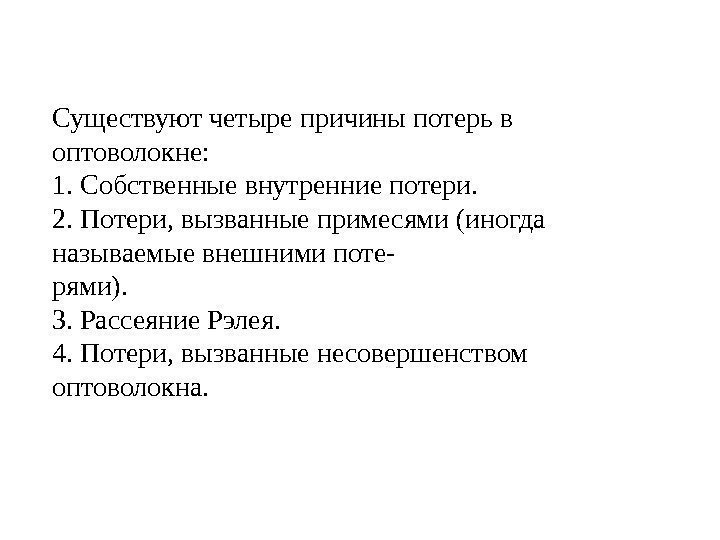 Существуют четыре причины потерь в оптоволокне:

1. Собственные внутренние потери.
2. Потери, вызванные примесями (иногда называемые внешними потерями).
3. Рассеяние Рэлея.
4. Потери, вызванные несовершенством оптоволокна.